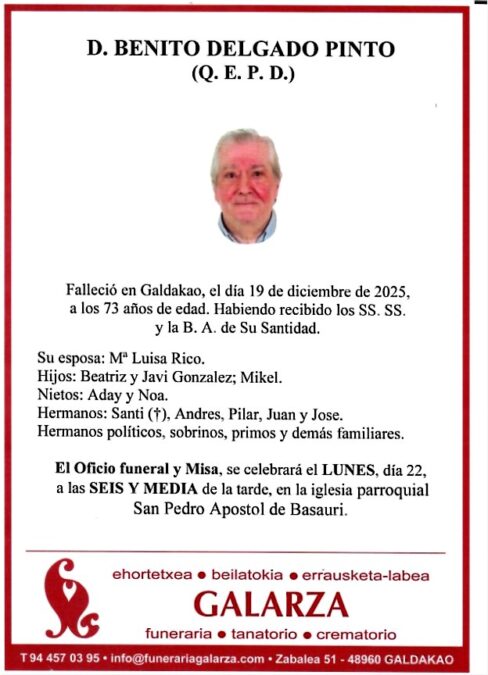 D. BENITO DELGADO PINTO
(Q. E. P. D.)

Falleció en Galdakao, el día 19 de diciembre de 2025, a los 73 años de edad. Habiendo recibido los SS. SS. y la B. A. de Su Santidad.

Su esposa: Mª Luisa Rico.
Hijos: Beatriz y Javi Gonzalez; Mikel.
Nietos: Aday y Noa.
Hermanos: Santi (†), Andres, Pilar, Juan y Jose.
Hermanos políticos, sobrinos, primos y demás familiares.

El Oficio funeral y Misa, se celebrará el LUNES, día 22, a las SEIS Y MEDIA de la tarde, en la iglesia parroquial San Pedro Apostol de Basauri.

ehortetxea • beilatokia • errausketa-labea
GALARZA
funeraria • tanatorio • crematorio

T 94 457 03 95 • info@funerariagalarza.com • Zabalea 51 - 48960 GALDAKAO